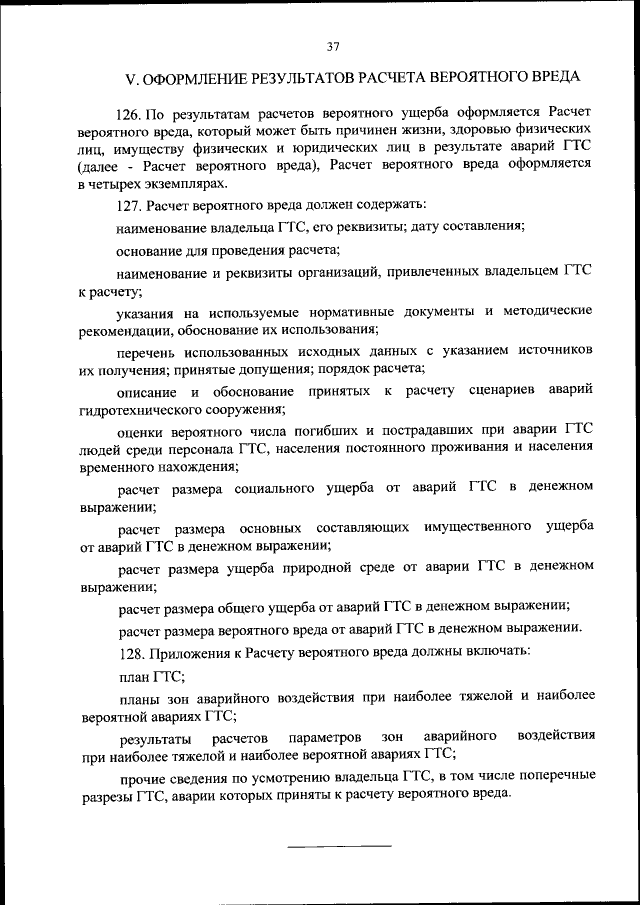 37

V. ОФОРМЛЕНИЕ РЕЗУЛЬТАТОВ РАСЧЕТА ВЕРОЯТНОГО ВРЕДА

126. По результатам расчетов вероятного ущерба оформляется Расчет вероятного вреда, который может быть причинен жизни, здоровью физических лиц, имуществу физических и юридических лиц в результате аварий ГТС (далее - Расчет вероятного вреда), Расчет вероятного вреда оформляется в четырех экземплярах.

127. Расчет вероятного вреда должен содержать:

наименование владельца ГТС, его реквизиты; дату составления;

основание для проведения расчета;

наименование и реквизиты организаций, привлеченных владельцем ГТС к расчету;

указания на используемые нормативные документы и методические рекомендации, обоснование их использования;

перечень использованных исходных данных с указанием источников их получения; принятые допущения; порядок расчета;

описание и обоснование принятых к расчету сценариев аварий гидротехнического сооружения;

оценки вероятного числа погибших и пострадавших при аварии ГТС людей среди персонала ГТС, населения постоянного проживания и населения временного нахождения;

расчет размера социального ущерба от аварий ГТС в денежном выражении;

расчет размера основных составляющих имущественного ущерба от аварий ГТС в денежном выражении;

расчет размера ущерба природной среде от аварии ГТС в денежном выражении;

расчет размера общего ущерба от аварий ГТС в денежном выражении;

расчет размера вероятного вреда от аварий ГТС в денежном выражении.

128. Приложения к Расчету вероятного вреда должны включать:

план ГТС;

планы зон аварийного воздействия при наиболее тяжелой и наиболее вероятной авариях ГТС;

результаты расчетов параметров зон аварийного воздействия при наиболее тяжелой и наиболее вероятной авариях ГТС;

прочие сведения по усмотрению владельца ГТС, в том числе поперечные разрезы ГТС, аварии которых приняты к расчету вероятного вреда.